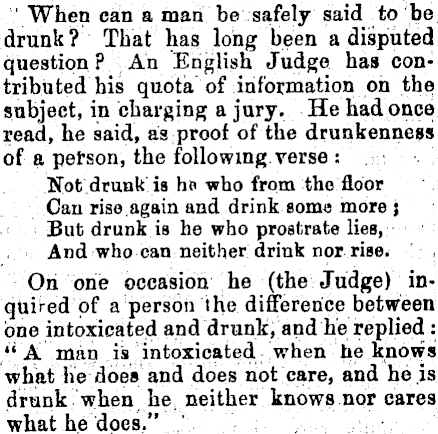 When can a man be safely said to be drunk? That has long been a disputed question? An English Judge has contributed his quota of information on the subject, in charging a jury. He had once read, he said, as proof of the drunkenness of a person, the following verse:

Not drunk is he who from the floor
Can rise again and drink some more;
But drunk is he who prostrate lies,
And who can neither drink nor rise.

On one occasion he (the Judge) inquired of a person the difference between one intoxicated and drunk, and he replied: "A man is intoxicated when he knows what he does and does not care, and he is drunk when he neither knows nor cares what he does."